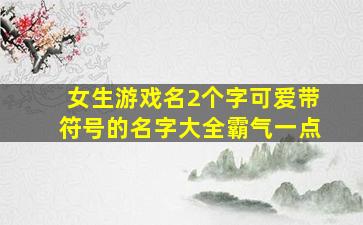 女生游戏名2个字可爱带符号的名字大全霸气一点